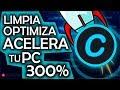 LIMPIA
OPTIMIZA
ACELERA
TU PC
300%

C